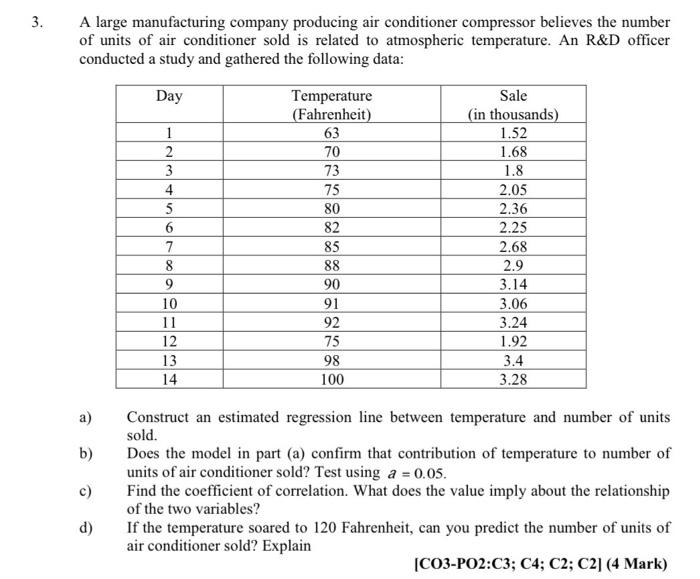 3. A large manufacturing company producing air conditioner compressor believes the number of units of air conditioner sold is related to atmospheric temperature. An R&D officer conducted a study and gathered the following data:

| Day | Temperature (Fahrenheit) | Sale (in thousands) |
|---|---|---|
| 1 | 63 | 1.52 |
| 2 | 70 | 1.68 |
| 3 | 73 | 1.8 |
| 4 | 75 | 2.05 |
| 5 | 80 | 2.36 |
| 6 | 82 | 2.25 |
| 7 | 85 | 2.68 |
| 8 | 88 | 2.9 |
| 9 | 90 | 3.14 |
| 10 | 91 | 3.06 |
| 11 | 92 | 3.24 |
| 12 | 75 | 1.92 |
| 13 | 98 | 3.4 |
| 14 | 100 | 3.28 |

a) Construct an estimated regression line between temperature and number of units sold.

b) Does the model in part (a) confirm that contribution of temperature to number of units of air conditioner sold? Test using $a = 0.05$.

c) Find the coefficient of correlation. What does the value imply about the relationship of the two variables?

d) If the temperature soared to 120 Fahrenheit, can you predict the number of units of air conditioner sold? Explain

[CO3-PO2:C3; C4; C2; C2] (4 Mark)